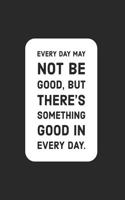 EVERY DAY MAY NOT BE GOOD, BUT THERE'S SOMETHING GOOD IN EVERY DAY.